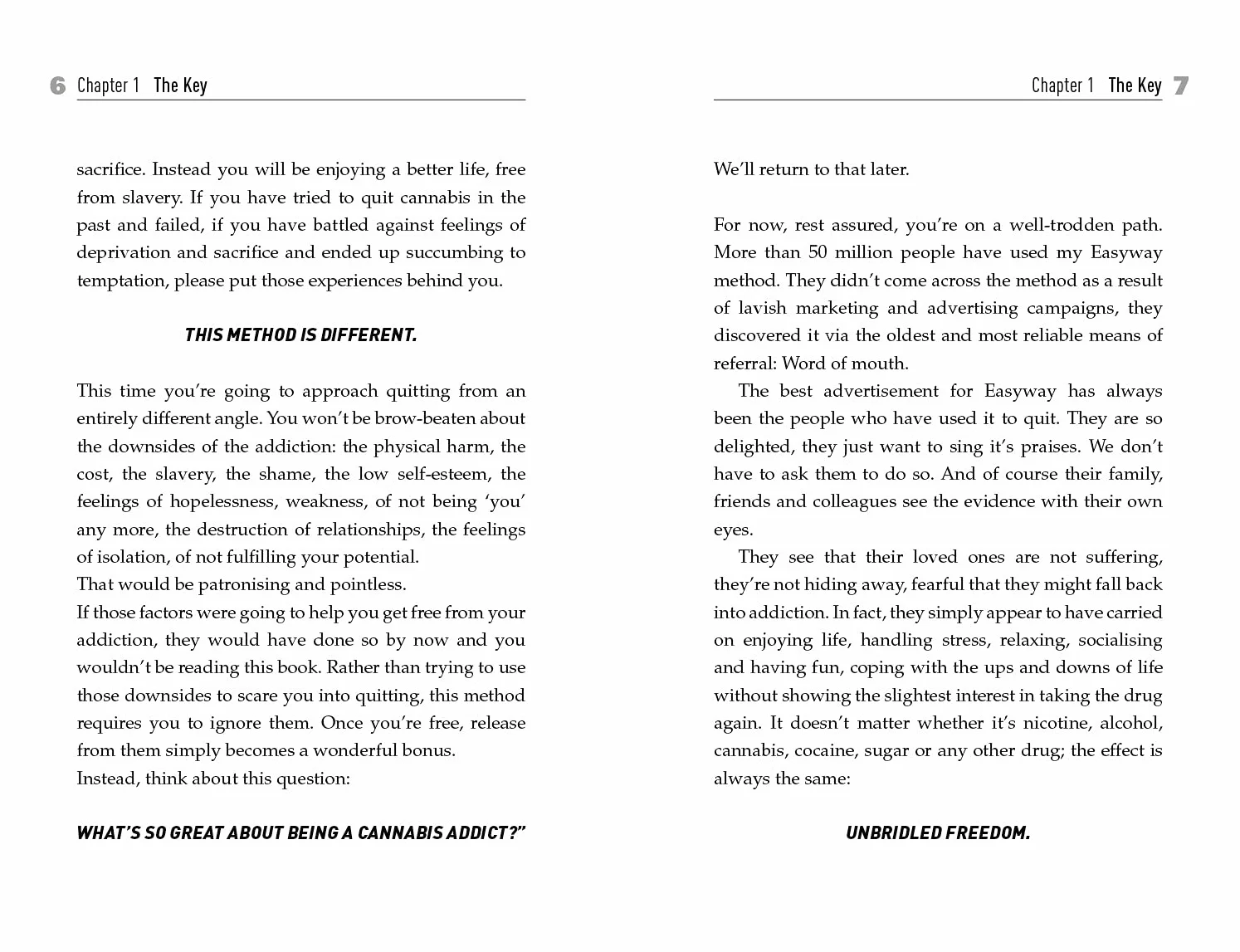 6 Chapter 1 The Key

sacrifice. Instead you will be enjoying a better life, free from slavery. If you have tried to quit cannabis in the past and failed, if you have battled against feelings of deprivation and sacrifice and ended up succumbing to temptation, please put those experiences behind you.

THIS METHOD IS DIFFERENT.

This time you're going to approach quitting from an entirely different angle. You won't be brow-beaten about the downsides of the addiction: the physical harm, the cost, the slavery, the shame, the low self-esteem, the feelings of hopelessness, weakness, of not being 'you' any more, the destruction of relationships, the feelings of isolation, of not fulfilling your potential.
That would be patronising and pointless.
If those factors were going to help you get free from your addiction, they would have done so by now and you wouldn't be reading this book. Rather than trying to use those downsides to scare you into quitting, this method requires you to ignore them. Once you're free, release from them simply becomes a wonderful bonus.
Instead, think about this question:

WHAT'S SO GREAT ABOUT BEING A CANNABIS ADDICT?"

Chapter 1 The Key 7

We'll return to that later.

For now, rest assured, you're on a well-trodden path. More than 50 million people have used my Easyway method. They didn't come across the method as a result of lavish marketing and advertising campaigns, they discovered it via the oldest and most reliable means of referral: Word of mouth.

The best advertisement for Easyway has always been the people who have used it to quit. They are so delighted, they just want to sing it's praises. We don't have to ask them to do so. And of course their family, friends and colleagues see the evidence with their own eyes.

They see that their loved ones are not suffering, they're not hiding away, fearful that they might fall back into addiction. In fact, they simply appear to have carried on enjoying life, handling stress, relaxing, socialising and having fun, coping with the ups and downs of life without showing the slightest interest in taking the drug again. It doesn't matter whether it's nicotine, alcohol, cannabis, cocaine, sugar or any other drug; the effect is always the same:

UNBRIDLED FREEDOM.